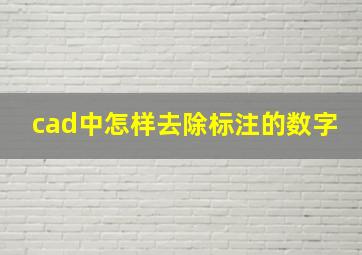 cad中怎样去除标注的数字